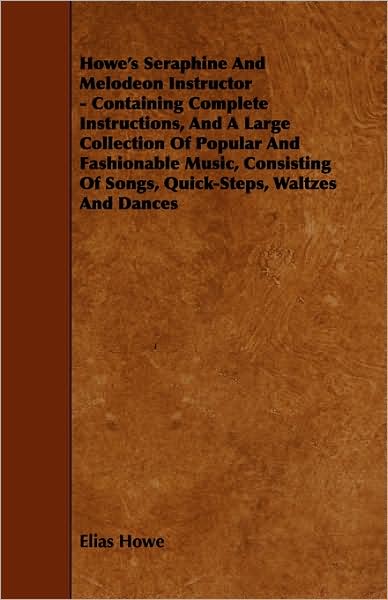 Howe's Seraphine And Melodeon Instructor - Containing Complete Instructions, And A Large Collection Of Popular And Fashionable Music, Consisting Of Songs, Quick-Steps, Waltzes And Dances

Elias Howe